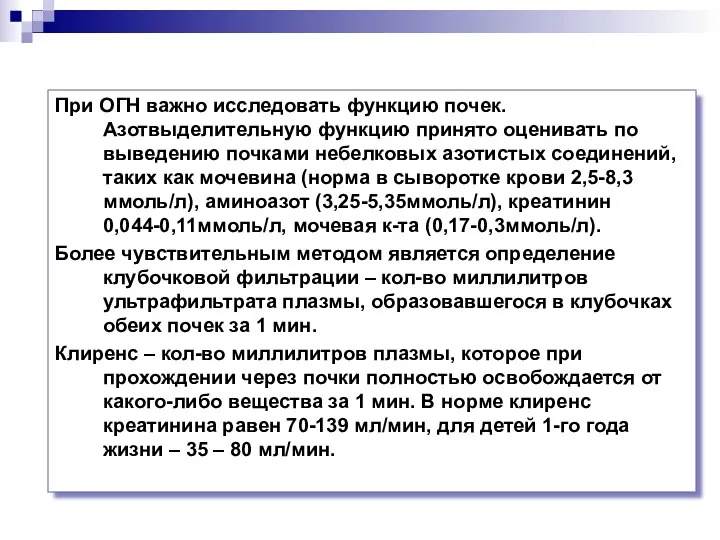 При ОГН важно исследовать функцию почек. Азотвыделительную функцию принято оценивать по выведению почками небелковых азотистых соединений, таких как мочевина (норма в сыворотке крови 2,5-8,3 ммоль/л), аминоазот (3,25-5,35ммоль/л), креатинин 0,044-0,11ммоль/л, мочевая к-та (0,17-0,3ммоль/л).

Более чувствительным методом является определение клубочковой фильтрации – кол-во миллилитров ультрафильтрата плазмы, образовавшегося в клубочках обеих почек за 1 мин.

Клиренс – кол-во миллилитров плазмы, которое при прохождении через почки полностью освобождается от какого-либо вещества за 1 мин. В норме клиренс креатинина равен 70-139 мл/мин, для детей 1-го года жизни – 35 – 80 мл/мин.